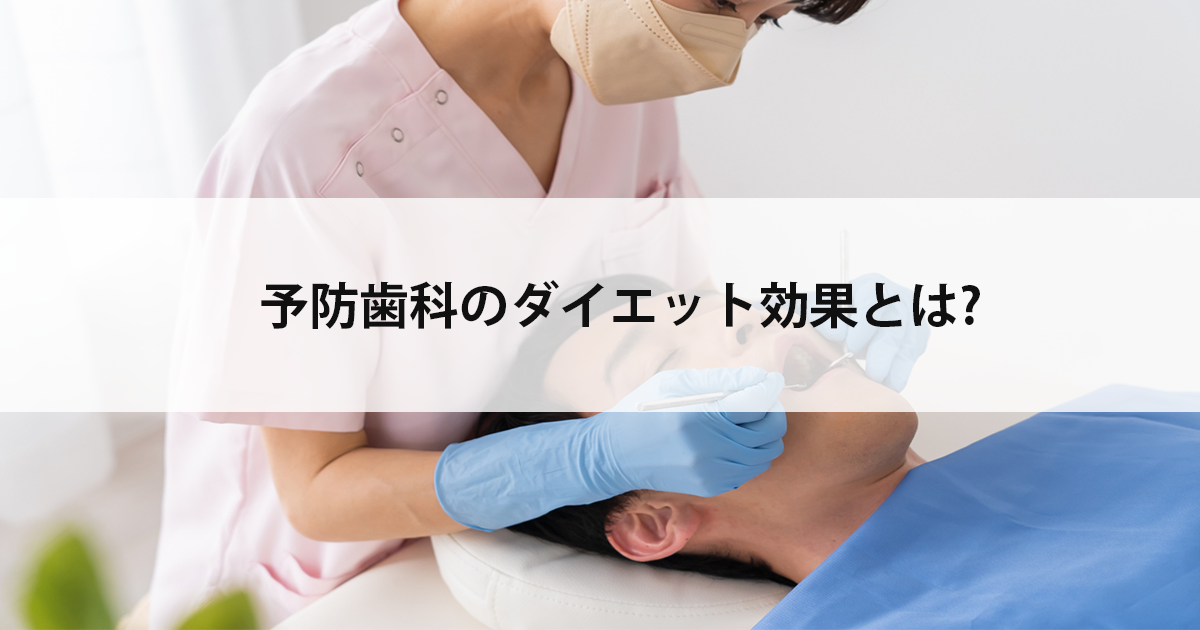 予防歯科のダイエット効果とは?